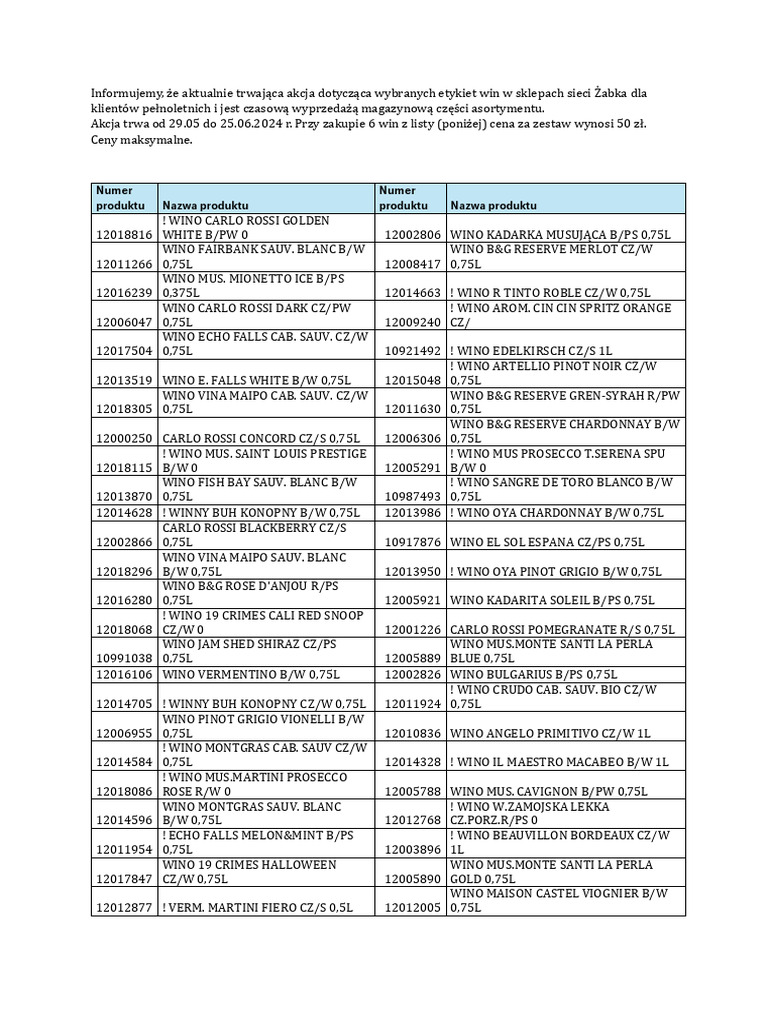 Informujemy, że aktualnie trwająca akcja dotycząca wybranych etykiet win w sklepach sieci Żabka dla klientów pełnoletnich i jest czasową wyprzedażą magazynową części asortymentu.
Akcja trwa od 29.05 do 25.06.2024 r. Przy zakupie 6 win z listy (poniżej) cena za zestaw wynosi 50 zł. Ceny maksymalne.

| Numer produktu | Nazwa produktu | Numer produktu | Nazwa produktu |
|---|---|---|---|
| 12018816 | ! WINO CARLO ROSSI GOLDEN WHITE B/PW 0 | 12002806 | WINO KADARKA MUSUJĄCA B/PS 0,75L |
| 12011266 | WINO FAIRBANK SAUV. BLANC B/W 0,75L | 12008417 | WINO B&G RESERVE MERLOT CZ/W 0,75L |
| 12016239 | WINO MUS. MIONETTO ICE B/PS 0,375L | 12014663 | ! WINO R TINTO ROBLE CZ/W 0,75L |
| 12006047 | WINO CARLO ROSSI DARK CZ/PW 0,75L | 12009240 | ! WINO AROM. CIN CIN SPRITZ ORANGE CZ/ |
| 12017504 | WINO ECHO FALLS CAB. SAUV. CZ/W 0,75L | 10921492 | ! WINO EDELKIRSCH CZ/S 1L |
| 12013519 | WINO E. FALLS WHITE B/W 0,75L | 12015048 | ! WINO ARTELLIO PINOT NOIR CZ/W 0,75L |
| 12018305 | WINO VINA MAIPO CAB. SAUV. CZ/W 0,75L | 12011630 | WINO B&G RESERVE GREN-SYRAH R/PW 0,75L |
| 12000250 | CARLO ROSSI CONCORD CZ/S 0,75L | 12006306 | WINO B&G RESERVE CHARDONNAY B/W 0,75L |
| 12018115 | ! WINO MUS. SAINT LOUIS PRESTIGE B/W 0 | 12005291 | ! WINO MUS PROSECCO T.SERENA SPU B/W 0 |
| 12013870 | WINO FISH BAY SAUV. BLANC B/W 0,75L | 10987493 | ! WINO SANGRE DE TORO BLANCO B/W 0,75L |
| 12014628 | ! WINNY BUH KONOPNY B/W 0,75L | 12013986 | ! WINO OYA CHARDONNAY B/W 0,75L |
| 12002866 | CARLO ROSSI BLACKBERRY CZ/S 0,75L | 10917876 | WINO EL SOL ESPANA CZ/PS 0,75L |
| 12018296 | WINO VINA MAIPO SAUV. BLANC B/W 0,75L | 12013950 | ! WINO OYA PINOT GRIGIO B/W 0,75L |
| 12016280 | WINO B&G ROSE D'ANJOU R/PS 0,75L | 12005921 | WINO KADARITA SOLEIL B/PS 0,75L |
| 12018068 | ! WINO 19 CRIMES CALI RED SNOOP CZ/W 0 | 12001226 | CARLO ROSSI POMEGRANATE R/S 0,75L |
| 10991038 | WINO JAM SHED SHIRAZ CZ/PS 0,75L | 12005889 | WINO MUS.MONTE SANTI LA PERLA BLUE 0,75L |
| 12016106 | WINO VERMENTINO B/W 0,75L | 12002826 | WINO BULGARIUS B/PS 0,75L |
| 12014705 | ! WINNY BUH KONOPNY CZ/W 0,75L | 12011924 | ! WINO CRUDO CAB. SAUV. BIO CZ/W 0,75L |
| 12006955 | WINO PINOT GRIGIO VIONELLI B/W 0,75L | 12010836 | WINO ANGELO PRIMITIVO CZ/W 1L |
| 12014584 | ! WINO MONTGRAS CAB. SAUV CZ/W 0,75L | 12014328 | ! WINO IL MAESTRO MACABEO B/W 1L |
| 12018086 | ! WINO MUS.MARTINI PROSECCO ROSE R/W 0 | 12005788 | WINO MUS. CAVIGNON B/PW 0,75L |
| 12014596 | WINO MONTGRAS SAUV. BLANC B/W 0,75L | 12012768 | ! WINO W.ZAMOJSKA LEKKA CZ.PORZ.R/PS 0 |
| 12011954 | ! ECHO FALLS MELON&MINT B/PS 0,75L | 12003896 | ! WINO BEAUVILLON BORDEAUX CZ/W 1L |
| 12017847 | WINO 19 CRIMES HALLOWEEN CZ/W 0,75L | 12005890 | WINO MUS.MONTE SANTI LA PERLA GOLD 0,75L |
| 12012877 | ! VERM. MARTINI FIERO CZ/S 0,5L | 12012005 | WINO MAISON CASTEL VIOGNIER B/W 0,75L |